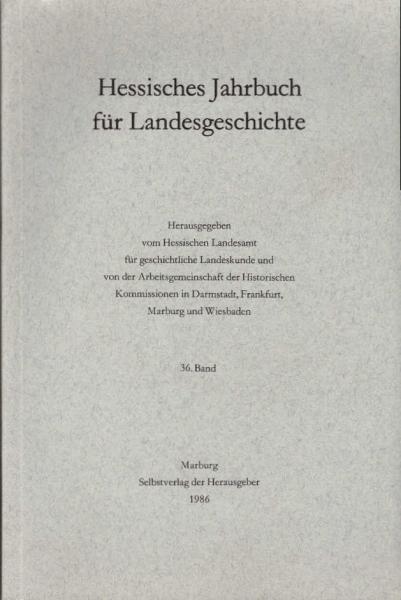 Hessisches Jahrbuch
für Landesgeschichte

Herausgegeben
vom Hessischen Landesamt
für geschichtliche Landeskunde und
von der Arbeitsgemeinschaft der Historischen
Kommissionen in Darmstadt, Frankfurt,
Marburg und Wiesbaden

36. Band

Marburg
Selbstverlag der Herausgeber
1986